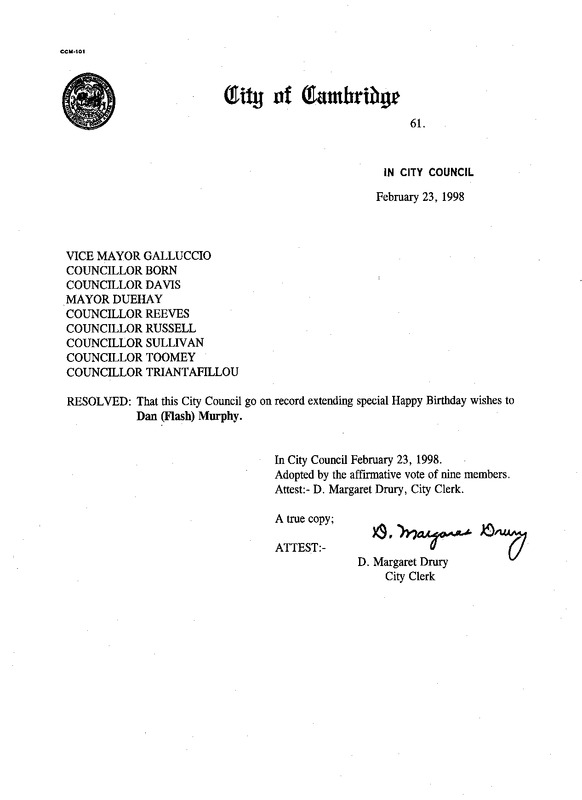 CCM-101

City of Cambridge

61.

IN CITY COUNCIL

February 23, 1998

VICE MAYOR GALLUCCIO
COUNCILLOR BORN
COUNCILLOR DAVIS
MAYOR DUEHAY
COUNCILLOR REEVES
COUNCILLOR RUSSELL
COUNCILLOR SULLIVAN
COUNCILLOR TOOMEY
COUNCILLOR TRIANTAFILLOU

RESOLVED: That this City Council go on record extending special Happy Birthday wishes to Dan (Flash) Murphy.

In City Council February 23, 1998.
Adopted by the affirmative vote of nine members.
Attest:- D. Margaret Drury, City Clerk.

A true copy;

ATTEST:- D. Margaret Drury

D. Margaret Drury
City Clerk